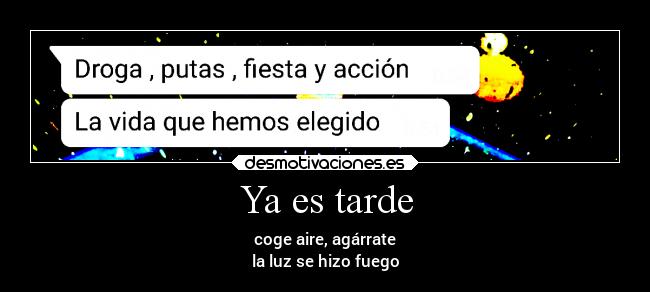 Droga , putas , fiesta y acción

La vida que hemos elegido

desmotivaciones.es

Ya es tarde

coge aire, agárrate
la luz se hizo fuego